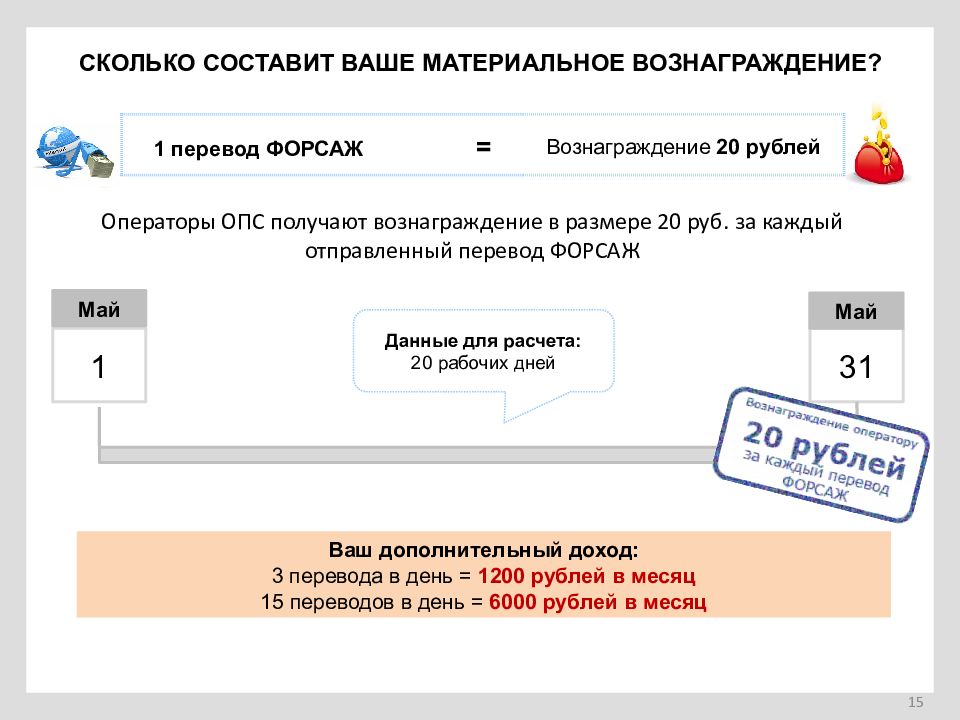 СКОЛЬКО СОСТАВИТ ВАШЕ МАТЕРИАЛЬНОЕ ВОЗНАГРАЖДЕНИЕ?

1 перевод ФОРСАЖ = Вознаграждение 20 рублей

Операторы ОПС получают вознаграждение в размере 20 руб. за каждый отправленный перевод ФОРСАЖ

Май
1

Данные для расчета:
20 рабочих дней

Май
31

Вознаграждение оператору
20 рублей
за каждый перевод
ФОРСАЖ

Ваш дополнительный доход:
3 перевода в день = 1200 рублей в месяц
15 переводов в день = 6000 рублей в месяц

15